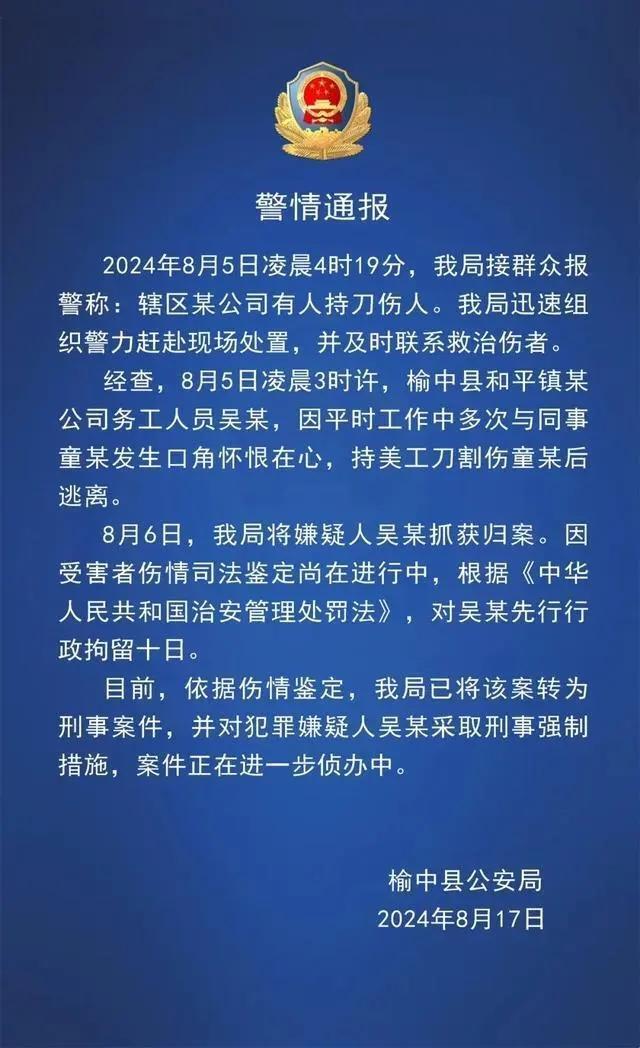 警情通报

2024年8月5日凌晨4时19分，我局接群众报警称：辖区某公司有人持刀伤人。我局迅速组织警力赶赴现场处置，并及时联系救治伤者。

经查，8月5日凌晨3时许，榆中县和平镇某公司务工人员吴某，因平时工作中多次与同事童某发生口角怀恨在心，持美工刀割伤童某后逃离。

8月6日，我局将嫌疑人吴某抓获归案。因受害者伤情司法鉴定尚在进行中，根据《中华人民共和国治安管理处罚法》，对吴某先行行政拘留十日。

目前，依据伤情鉴定，我局已将该案转为刑事案件，并对犯罪嫌疑人吴某采取刑事强制措施，案件正在进一步侦办中。

榆中县公安局
2024年8月17日